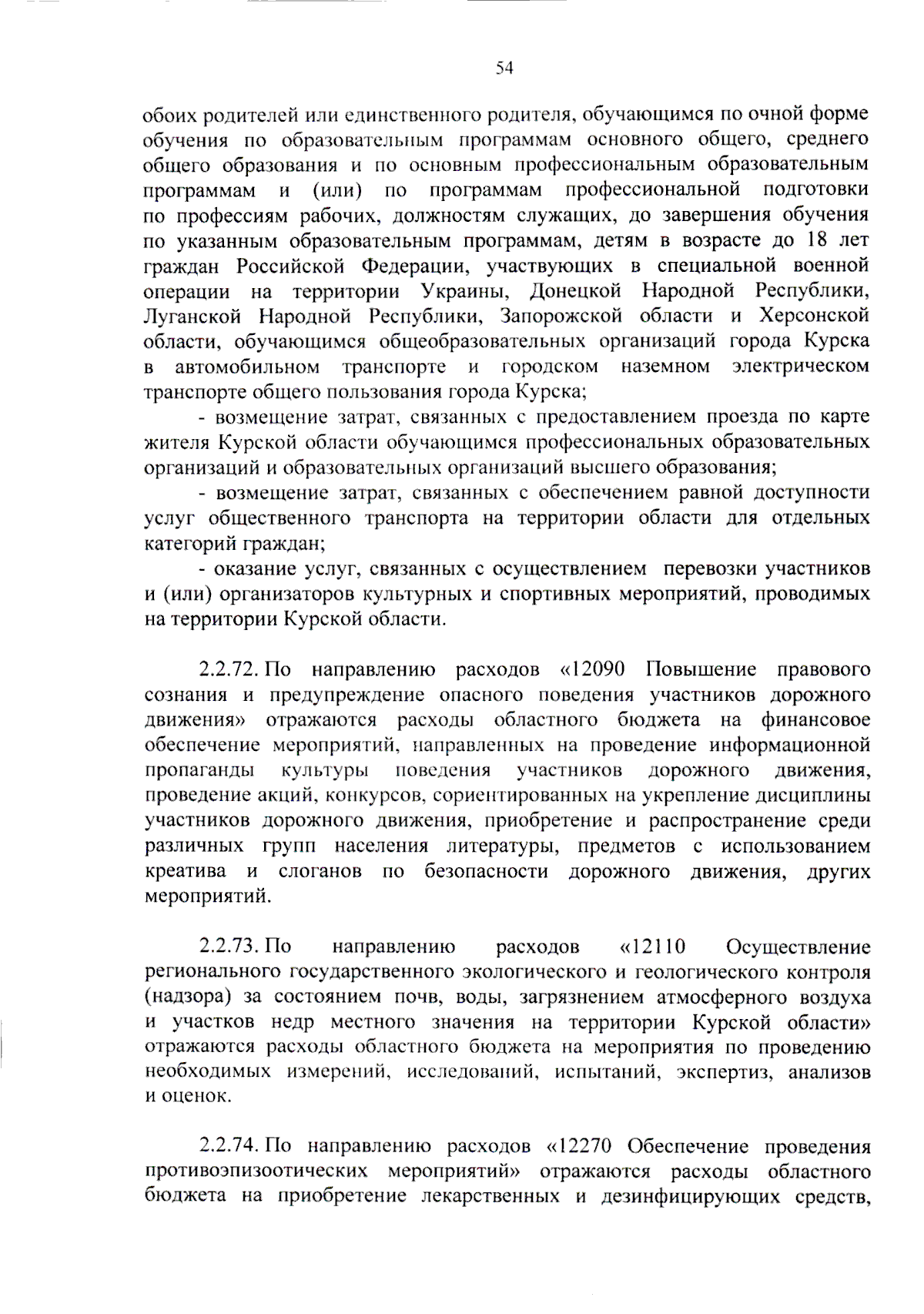 54

обоих родителей или единственного родителя, обучающимся по очной форме обучения по образовательным программам основного общего, среднего общего образования и по основным профессиональным образовательным программам и (или) по программам профессиональной подготовки по профессиям рабочих, должностям служащих, до завершения обучения по указанным образовательным программам, детям в возрасте до 18 лет граждан Российской Федерации, участвующих в специальной военной операции на территории Украины, Донецкой Народной Республики, Луганской Народной Республики, Запорожской области и Херсонской области, обучающимся общеобразовательных организаций города Курска в автомобильном транспорте и городском наземном электрическом транспорте общего пользования города Курска;

- возмещение затрат, связанных с предоставлением проезда по карте жителя Курской области обучающимся профессиональных образовательных организаций и образовательных организаций высшего образования;

- возмещение затрат, связанных с обеспечением равной доступности услуг общественного транспорта на территории области для отдельных категорий граждан;

- оказание услуг, связанных с осуществлением перевозки участников и (или) организаторов культурных и спортивных мероприятий, проводимых на территории Курской области.

2.2.72. По направлению расходов «12090 Повышение правового сознания и предупреждение опасного поведения участников дорожного движения» отражаются расходы областного бюджета на финансовое обеспечение мероприятий, направленных на проведение информационной пропаганды культуры поведения участников дорожного движения, проведение акций, конкурсов, сориентированных на укрепление дисциплины участников дорожного движения, приобретение и распространение среди различных групп населения литературы, предметов с использованием креатива и слоганов по безопасности дорожного движения, других мероприятий.

2.2.73. По направлению расходов «12110 Осуществление регионального государственного экологического и геологического контроля (надзора) за состоянием почв, воды, загрязнением атмосферного воздуха и участков недр местного значения на территории Курской области» отражаются расходы областного бюджета на мероприятия по проведению необходимых измерений, исследований, испытаний, экспертиз, анализов и оценок.

2.2.74. По направлению расходов «12270 Обеспечение проведения противоэпизоотических мероприятий» отражаются расходы областного бюджета на приобретение лекарственных и дезинфицирующих средств,